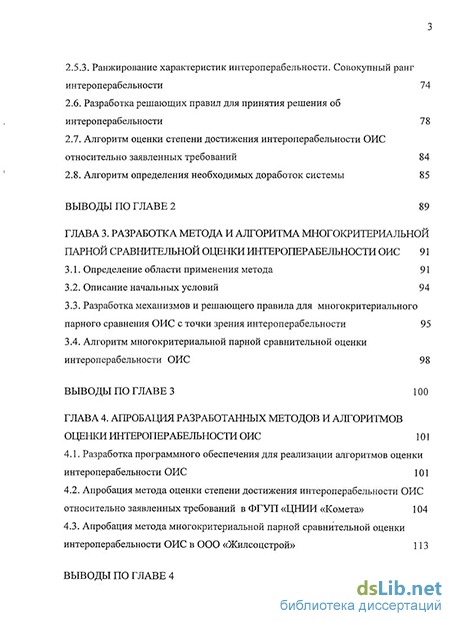 3

2.5.3. Ранжирование характеристик интероперабельности. Совокупный ранг интероперабельности 74

2.6. Разработка решающих правил для принятия решения об интероперабельности 78

2.7. Алгоритм оценки степени достижения интероперабельности ОИС относительно заявленных требований 84

2.8. Алгоритм определения необходимых доработок системы 85

ВЫВОДЫ ПО ГЛАВЕ 2 89

ГЛАВА 3. РАЗРАБОТКА МЕТОДА И АЛГОРИТМА МНОГОКРИТЕРИАЛЬНОЙ ПАРНОЙ СРАВНИТЕЛЬНОЙ ОЦЕНКИ ИНТЕРОПЕРАБЕЛЬНОСТИ ОИС 91

3.1. Определение области применения метода 91

3.2. Описание начальных условий 94

3.3. Разработка механизмов и решающего правила для многокритериального парного сравнения ОИС с точки зрения интероперабельности 95

3.4. Алгоритм многокритериальной парной сравнительной оценки интероперабельности ОИС 98

ВЫВОДЫ ПО ГЛАВЕ 3 100

ГЛАВА 4. АПРОБАЦИЯ РАЗРАБОТАННЫХ МЕТОДОВ И АЛГОРИТМОВ ОЦЕНКИ ИНТЕРОПЕРАБЕЛЬНОСТИ ОИС 101

4.1. Разработка программного обеспечения для реализации алгоритмов оценки интероперабельности ОИС 101

4.2. Апробация метода оценки степени достижения интероперабельности ОИС относительно заявленных требований в ФГУП «ЦНИИ «Комета» 104

4.3. Апробация метода многокритериальной парной сравнительной оценки интероперабельности ОИС в ООО «Жилсоцстрой» 113

ВЫВОДЫ ПО ГЛАВЕ 4

dsLib.net
библиотека диссертаций